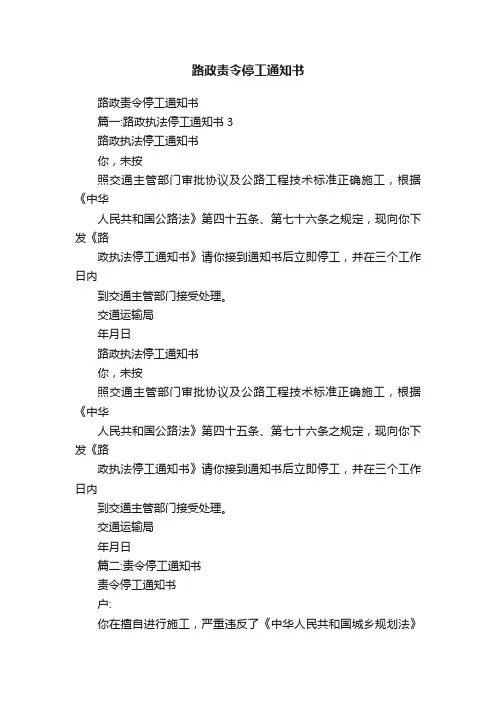 路政责令停工通知书

路政责令停工通知书

篇一:路政执法停工通知书 3

路政执法停工通知书

你，未按

照交通主管部门审批协议及公路工程技术标准正确施工，根据《中华

人民共和国公路法》第四十五条、第七十六条之规定，现向你下发《路

政执法停工通知书》请你接到通知书后立即停工，并在三个工作日内

到交通主管部门接受处理。

交通运输局

年月日

路政执法停工通知书

你，未按

照交通主管部门审批协议及公路工程技术标准正确施工，根据《中华

人民共和国公路法》第四十五条、第七十六条之规定，现向你下发《路

政执法停工通知书》请你接到通知书后立即停工，并在三个工作日内

到交通主管部门接受处理。

交通运输局

年月日

篇二:责令停工通知书

责令停工通知书

户:

你在擅自进行施工，严重违反了《中华人民共和国城乡规划法》